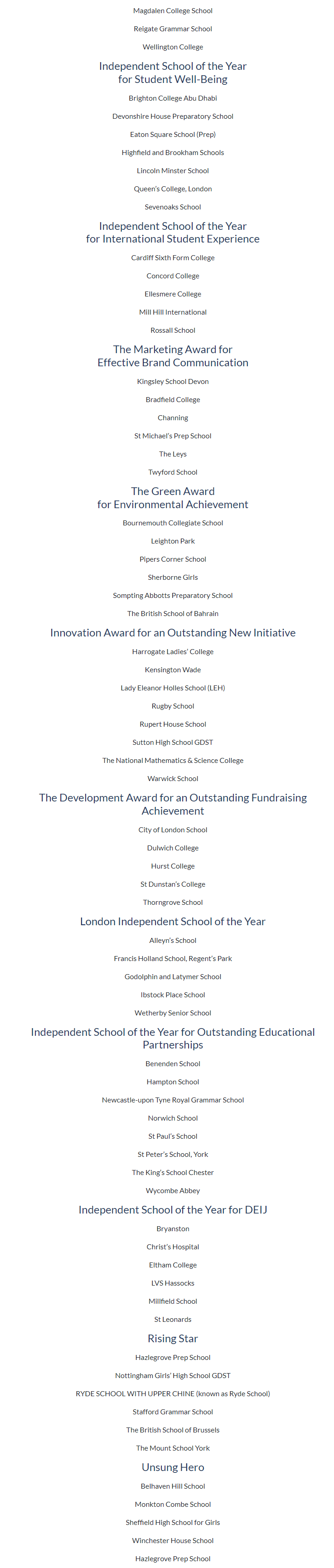 Magdalen College School

Reigate Grammar School

Wellington College

Independent School of the Year for Student Well-Being

Brighton College Abu Dhabi

Devonshire House Preparatory School

Eaton Square School (Prep)

Highfield and Brookham Schools

Lincoln Minster School

Queen's College, London

Sevenoaks School

Independent School of the Year for International Student Experience

Cardiff Sixth Form College

Concord College

Ellesmere College

Mill Hill International

Rossall School

The Marketing Award for Effective Brand Communication

Kingsley School Devon

Bradfield College

Channing

St Michael's Prep School

The Leys

Twyford School

The Green Award for Environmental Achievement

Bournemouth Collegiate School

Leighton Park

Pipers Corner School

Sherborne Girls

Sompting Abbotts Preparatory School

The British School of Bahrain

Innovation Award for an Outstanding New Initiative

Harrogate Ladies' College

Kensington Wade

Lady Eleanor Holles School (LEH)

Rugby School

Rupert House School

Sutton High School GDST

The National Mathematics & Science College

Warwick School

The Development Award for an Outstanding Fundraising Achievement

City of London School

Dulwich College

Hurst College

St Dunstan's College

Thorngrove School

London Independent School of the Year

Alleyn's School

Francis Holland School, Regent's Park

Godolphin and Latymer School

Ibstock Place School

Wetherby Senior School

Independent School of the Year for Outstanding Educational Partnerships

Benenden School

Hampton School

Newcastle-upon Tyne Royal Grammar School

Norwich School

St Paul's School

St Peter's School, York

The King's School Chester

Wycombe Abbey

Independent School of the Year for DEIJ

Bryanston

Christ's Hospital

Eltham College

LVS Hassocks

Millfield School

St Leonards

Rising Star

Hazlegrove Prep School

Nottingham Girls' High School GDST

RYDE SCHOOL WITH UPPER CHINE (known as Ryde School)

Stafford Grammar School

The British School of Brussels

The Mount School York

Unsung Hero

Belhaven Hill School

Monkton Combe School

Sheffield High School for Girls

Winchester House School

Hazlegrove Prep School